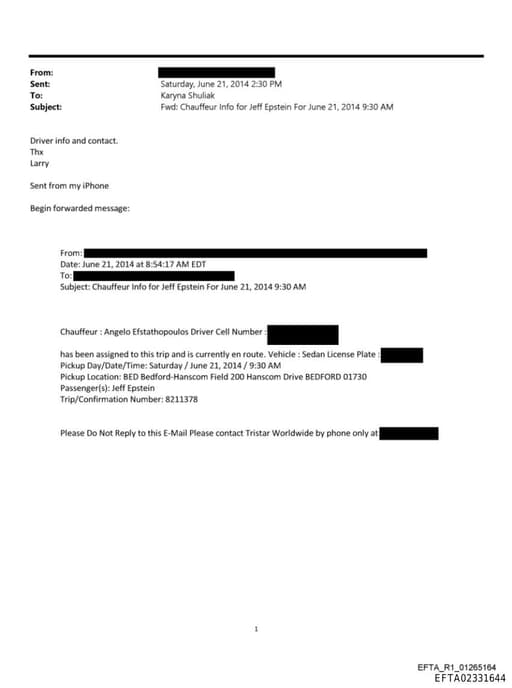 From:
Sent: Saturday, June 21, 2014 2:30 PM
To: Karyna Shuliak
Subject: Fwd: Chauffeur Info for Jeff Epstein For June 21, 2014 9:30 AM

Driver info and contact.
Thx
Larry

Sent from my iPhone

Begin forwarded message:

From:
Date: June 21, 2014 at 8:54:17 AM EDT
To:
Subject: Chauffeur Info for Jeff Epstein For June 21, 2014 9:30 AM

Chauffeur : Angelo Efstathopoulos Driver Cell Number :

has been assigned to this trip and is currently en route. Vehicle : Sedan License Plate :
Pickup Day/Date/Time: Saturday / June 21, 2014 / 9:30 AM
Pickup Location: BED Bedford-Hanscom Field 200 Hanscom Drive BEDFORD 01730
Passenger(s): Jeff Epstein
Trip/Confirmation Number: 8211378

Please Do Not Reply to this E-Mail Please contact Tristar Worldwide by phone only at

1

EFTA_R1_01265164
EFTA02331644